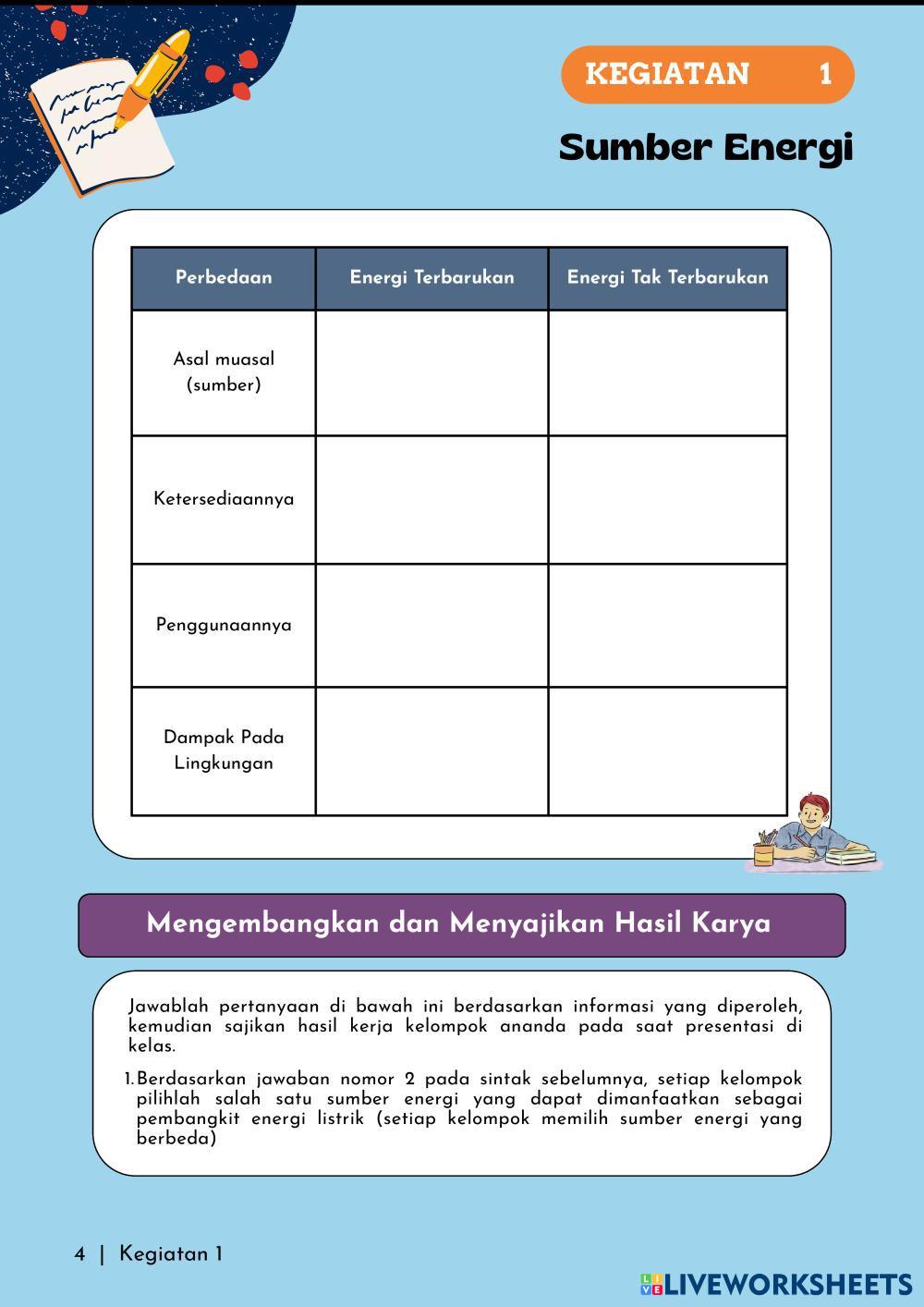 KEGIATAN 1

Sumber Energi

| Perbedaan | Energi Terbarukan | Energi Tak Terbarukan |
|---|---|---|
| Asal muasal (sumber) | | |
| Ketersediaannya | | |
| Penggunaannya | | |
| Dampak Pada Lingkungan | | |

Mengembangkan dan Menyajikan Hasil Karya

Jawablah pertanyaan di bawah ini berdasarkan informasi yang diperoleh, kemudian sajikan hasil kerja kelompok ananda pada saat presentasi di kelas.

1. Berdasarkan jawaban nomor 2 pada sintak sebelumnya, setiap kelompok pilihlah salah satu sumber energi yang dapat dimanfaatkan sebagai pembangkit energi listrik (setiap kelompok memilih sumber energi yang berbeda)

4 | Kegiatan 1

LIVEWORKSHEETS